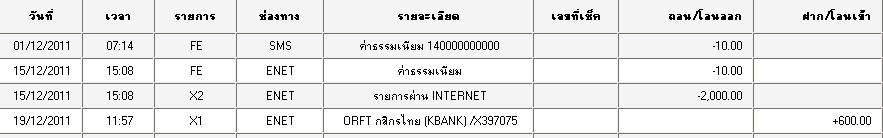 | วันที่ | เวลา | รายการ | ช่องทาง | รายละเอียด | เลขที่เช็ค | ถอน/โอนออก | ฝาก/โอนเข้า |
|---|---|---|---|---|---|---|---|
| 01/12/2011 | 07:14 | FE | SMS | ค่าธรรมเนียม 140000000000 | | -10.00 | |
| 15/12/2011 | 15:08 | FE | ENET | ค่าธรรมเนียม | | -10.00 | |
| 15/12/2011 | 15:08 | X2 | ENET | รายการผ่าน INTERNET | | -2,000.00 | |
| 19/12/2011 | 11:57 | X1 | ENET | ORFT กสิกรไทย (KBANK) /X397075 | | | +600.00 |